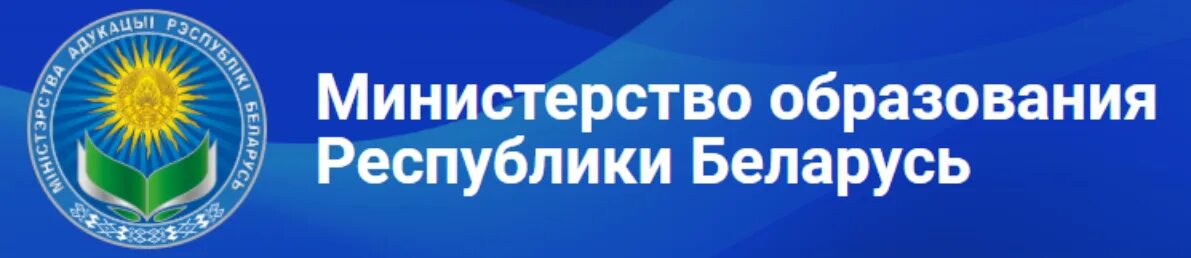 МІНІСТЭРСТВА АДУКАЦЫІ РЭСПУБЛІКІ БЕЛАРУСЬ

Министерство образования Республики Беларусь